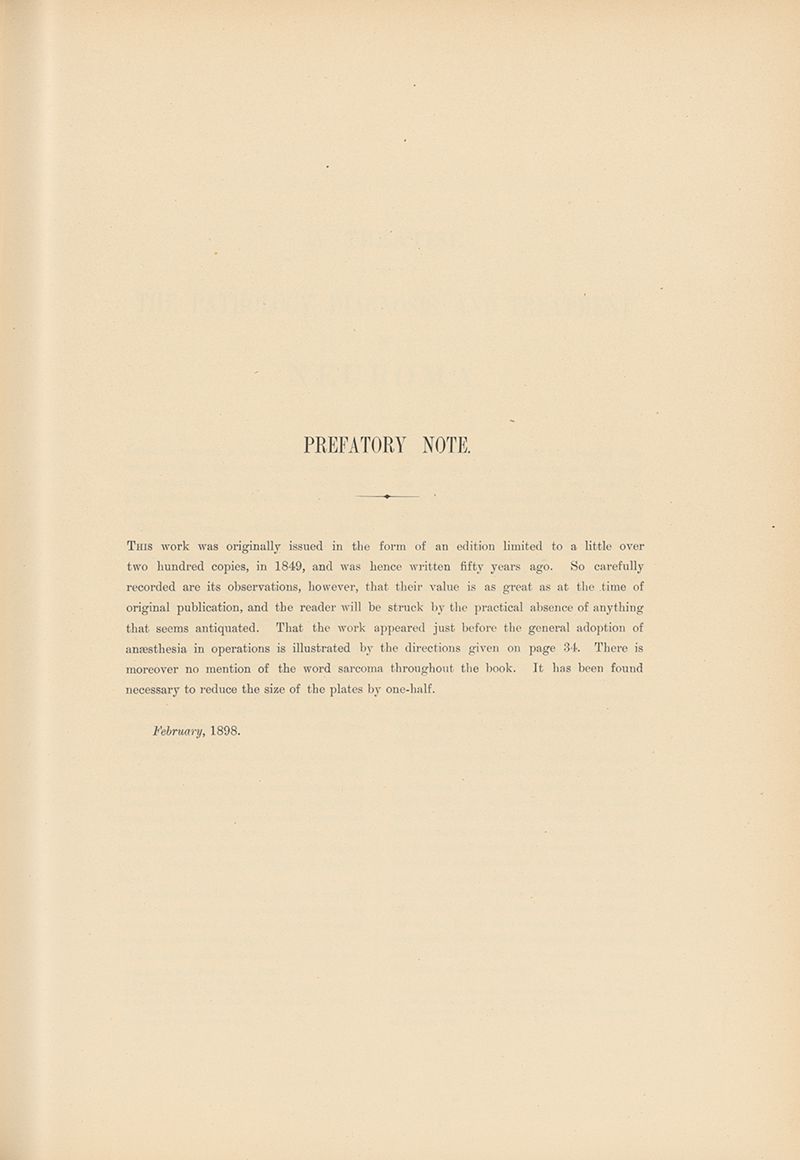 PREFATORY NOTE.

This work was originally issued in the form of an edition limited to a little over two hundred copies, in 1849, and was hence written fifty years ago. So carefully recorded are its observations, however, that their value is as great as at the time of original publication, and the reader will be struck by the practical absence of anything that seems antiquated. That the work appeared just before the general adoption of anæsthesia in operations is illustrated by the directions given on page 34. There is moreover no mention of the word sarcoma throughout the book. It has been found necessary to reduce the size of the plates by one-half.

February, 1898.